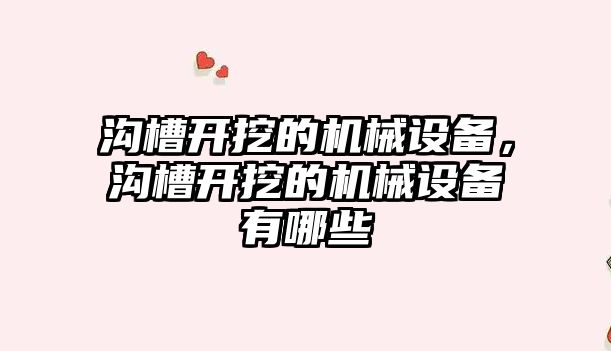 沟槽开挖的机械设备，沟槽开挖的机械设备有哪些